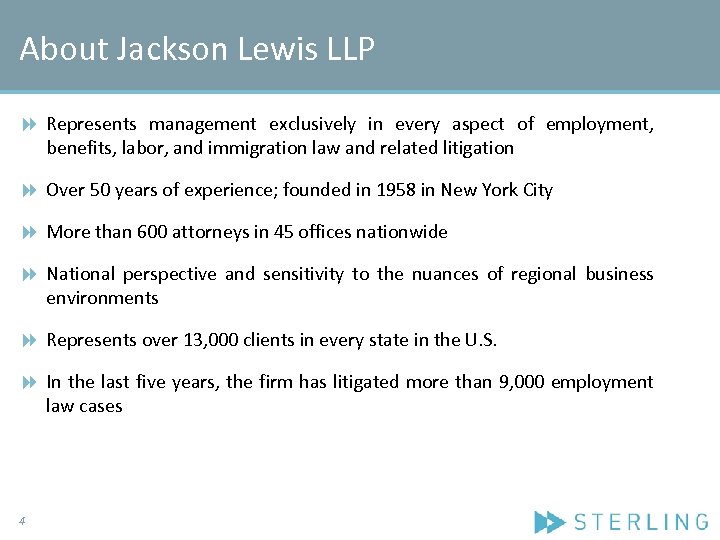 About Jackson Lewis LLP

Represents management exclusively in every aspect of employment, benefits, labor, and immigration law and related litigation

Over 50 years of experience; founded in 1958 in New York City

More than 600 attorneys in 45 offices nationwide

National perspective and sensitivity to the nuances of regional business environments

Represents over 13,000 clients in every state in the U.S.

In the last five years, the firm has litigated more than 9,000 employment law cases

4

STERLING